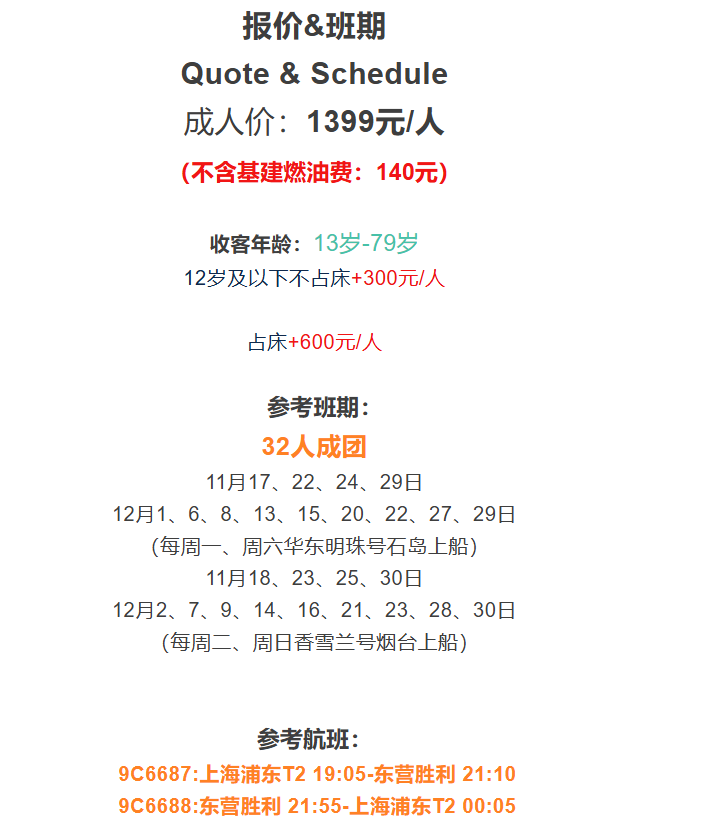 报价&班期

Quote & Schedule

成人价：1399元/人

(不含基建燃油费：140元)

收客年龄：13岁-79岁

12岁及以下不占床+300元/人

占床+600元/人

参考班期：

32人成团

11月17、22、24、29日

12月1、6、8、13、15、20、22、27、29日

(每周一、周六华东明珠号石岛上船)

11月18、23、25、30日

12月2、7、9、14、16、21、23、28、30日

(每周二、周日香雪兰号烟台上船)

参考航班：

9C6687:上海浦东T2 19:05-东营胜利 21:10

9C6688:东营胜利 21:55-上海浦东T2 00:05